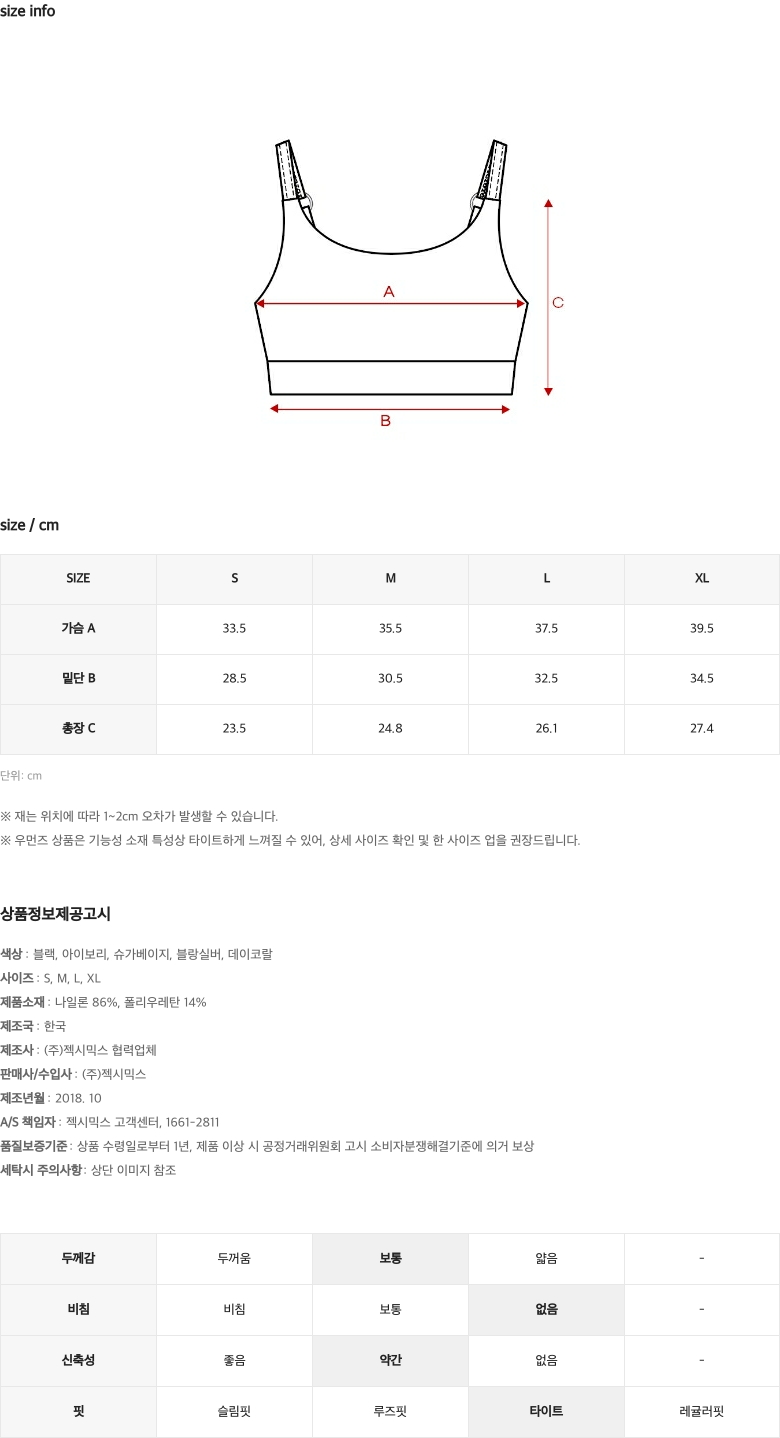 size info

A

C

B

size / cm

| SIZE | S | M | L | XL |
|---|---|---|---|---|
| 가슴 A | 33.5 | 35.5 | 37.5 | 39.5 |
| 밑단 B | 28.5 | 30.5 | 32.5 | 34.5 |
| 총장 C | 23.5 | 24.8 | 26.1 | 27.4 |

단위: cm

※ 재는 위치에 따라 1~2cm 오차가 발생할 수 있습니다.
※ 우먼즈 상품은 기능성 소재 특성상 타이트하게 느껴질 수 있어, 상세 사이즈 확인 및 한 사이즈 업을 권장드립니다.

상품정보제공고시

색상 : 블랙, 아이보리, 슈가베이지, 블랑실버, 데이코랄
사이즈 : S, M, L, XL
제품소재 : 나일론 86%, 폴리우레탄 14%
제조국 : 한국
제조사 : (주)젝시믹스 협력업체
판매사/수입사 : (주)젝시믹스
제조년월 : 2018. 10
A/S 책임자 : 젝시믹스 고객센터, 1661-2811
품질보증기준 : 상품 수령일로부터 1년, 제품 이상 시 공정거래위원회 고시 소비자분쟁해결기준에 의거 보상
세탁시 주의사항 : 상단 이미지 참조

| 두께감 | 두꺼움 | 보통 | 얇음 | - |
|---|---|---|---|---|
| 비침 | 비침 | 보통 | 없음 | - |
| 신축성 | 좋음 | 약간 | 없음 | - |
| 핏 | 슬림핏 | 루즈핏 | 타이트 | 레귤러핏 |